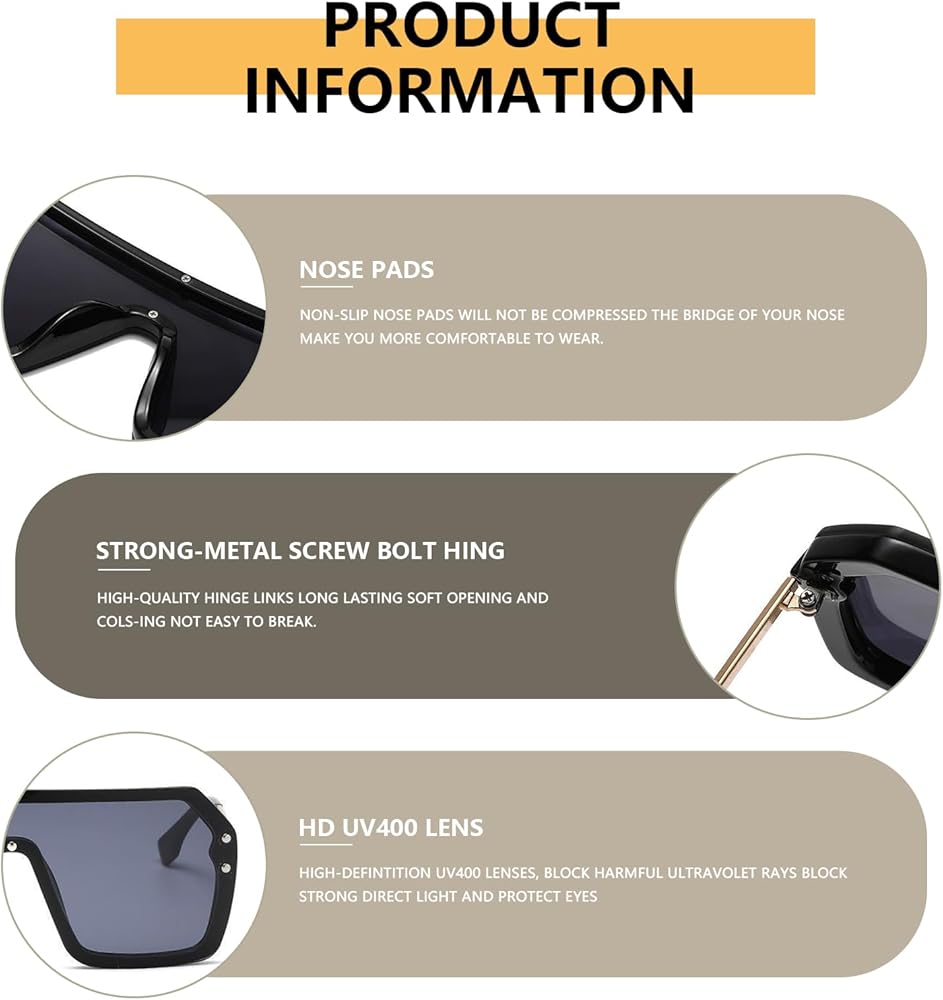 PRODUCT INFORMATION

NOSE PADS

NON-SLIP NOSE PADS WILL NOT BE COMPRESSED THE BRIDGE OF YOUR NOSE MAKE YOU MORE COMFORTABLE TO WEAR.

STRONG-METAL SCREW BOLT HING

HIGH-QUALITY HINGE LINKS LONG LASTING SOFT OPENING AND COLS-ING NOT EASY TO BREAK.

HD UV400 LENS

HIGH-DEFINTITION UV400 LENSES, BLOCK HARMFUL ULTRAVOLET RAYS BLOCK STRONG DIRECT LIGHT AND PROTECT EYES